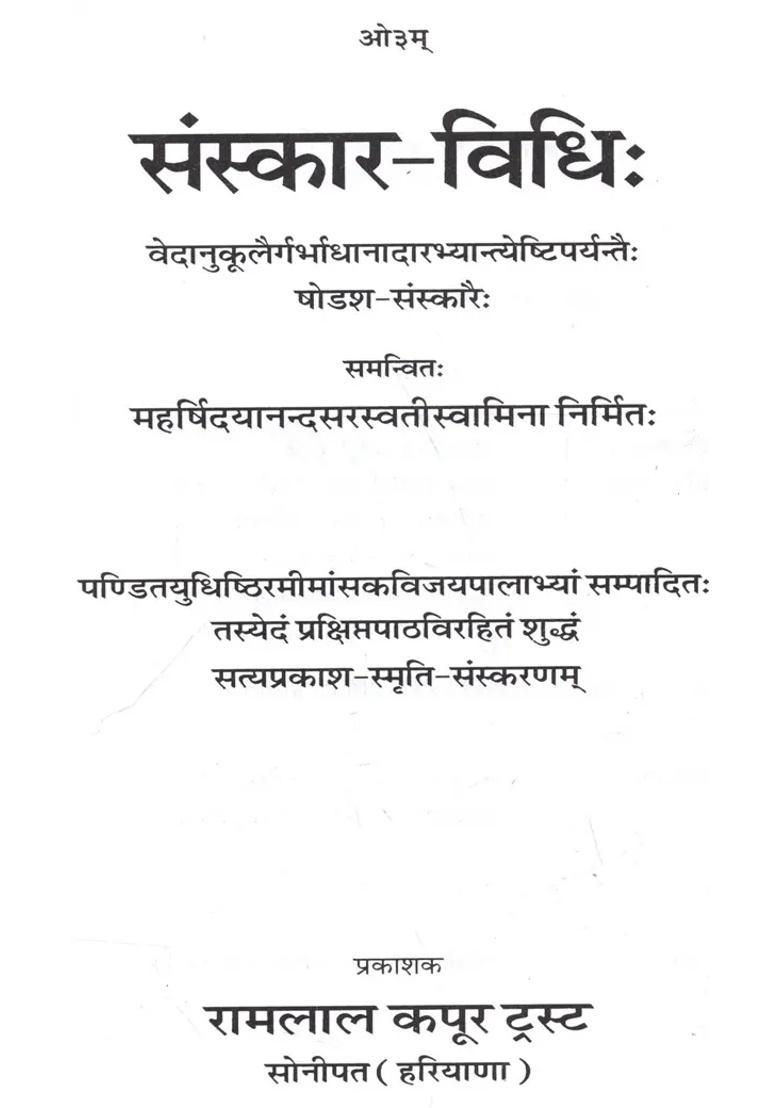 ओ३म्

संस्कार-विधिः

वेदानुकूलैर्गर्भाधानादारभ्यान्त्येष्टिपर्यन्तैः
षोडश-संस्कारैः

समन्वितः
महर्षिदयानन्दसरस्वतीस्वामिना निर्मितः

पण्डितयुधिष्ठिरमीमांसकविजयपालाभ्यां सम्पादितः
तस्येदं प्रक्षिप्तपाठविरहितं शुद्धं
सत्यप्रकाश-स्मृति-संस्करणम्

प्रकाशक
रामलाल कपूर ट्रस्ट
सोनीपत ( हरियाणा )